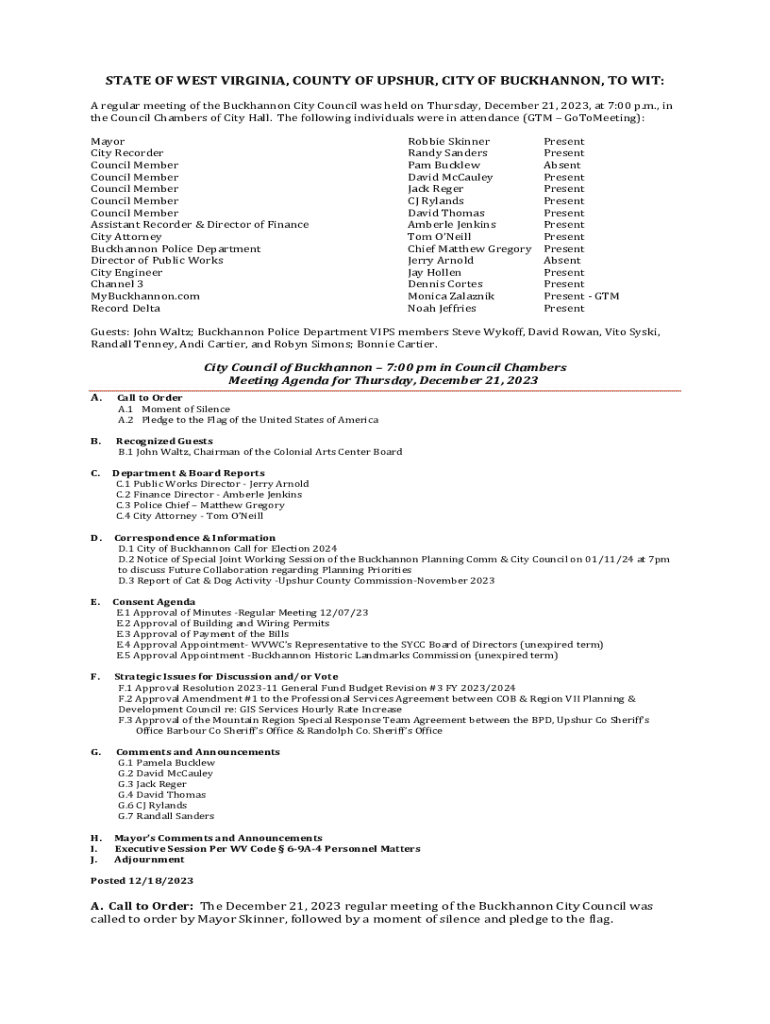 STATE OF WEST VIRGINIA, COUNTY OF UPSHUR, CITY OF BUCKHANNON, TO WIT:

A regular meeting of the Buckhannon City Council was held on Thursday, December 21, 2023, at 7:00 p.m., in the Council Chambers of City Hall. The following individuals were in attendance (GTM – GoToMeeting):

| | | |
|---|---|---|
| Mayor | Robbie Skinner | Present |
| City Recorder | Randy Sanders | Present |
| Council Member | Pam Bucklew | Absent |
| Council Member | David McCauley | Present |
| Council Member | Jack Reger | Present |
| Council Member | CJ Rylands | Present |
| Council Member | David Thomas | Present |
| Assistant Recorder & Director of Finance | Amberle Jenkins | Present |
| City Attorney | Tom O'Neill | Present |
| Buckhannon Police Department | Chief Matthew Gregory | Present |
| Director of Public Works | Jerry Arnold | Absent |
| City Engineer | Jay Hollen | Present |
| Channel 3 | Dennis Cortes | Present |
| MyBuckhannon.com | Monica Zalaznik | Present - GTM |
| Record Delta | Noah Jeffries | Present |

Guests: John Waltz; Buckhannon Police Department VIPS members Steve Wykoff, David Rowan, Vito Syski, Randall Tenney, Andi Cartier, and Robyn Simons; Bonnie Cartier.

City Council of Buckhannon – 7:00 pm in Council Chambers
Meeting Agenda for Thursday, December 21, 2023

A. Call to Order
A.1 Moment of Silence
A.2 Pledge to the Flag of the United States of America

B. Recognized Guests
B.1 John Waltz, Chairman of the Colonial Arts Center Board

C. Department & Board Reports
C.1 Public Works Director - Jerry Arnold
C.2 Finance Director - Amberle Jenkins
C.3 Police Chief – Matthew Gregory
C.4 City Attorney - Tom O'Neill

D. Correspondence & Information
D.1 City of Buckhannon Call for Election 2024
D.2 Notice of Special Joint Working Session of the Buckhannon Planning Comm & City Council on 01/11/24 at 7pm to discuss Future Collaboration regarding Planning Priorities
D.3 Report of Cat & Dog Activity -Upshur County Commission-November 2023

E. Consent Agenda
E.1 Approval of Minutes -Regular Meeting 12/07/23
E.2 Approval of Building and Wiring Permits
E.3 Approval of Payment of the Bills
E.4 Approval Appointment- WVWC's Representative to the SYCC Board of Directors (unexpired term)
E.5 Approval Appointment -Buckhannon Historic Landmarks Commission (unexpired term)

F. Strategic Issues for Discussion and/or Vote
F.1 Approval Resolution 2023-11 General Fund Budget Revision #3 FY 2023/2024
F.2 Approval Amendment #1 to the Professional Services Agreement between COB & Region VII Planning & Development Council re: GIS Services Hourly Rate Increase
F.3 Approval of the Mountain Region Special Response Team Agreement between the BPD, Upshur Co Sheriff's Office Barbour Co Sheriff's Office & Randolph Co. Sheriff's Office

G. Comments and Announcements
G.1 Pamela Bucklew
G.2 David McCauley
G.3 Jack Reger
G.4 David Thomas
G.6 CJ Rylands
G.7 Randall Sanders

H. Mayor's Comments and Announcements
I. Executive Session Per WV Code § 6-9A-4 Personnel Matters
J. Adjournment

Posted 12/18/2023

A. Call to Order: The December 21, 2023 regular meeting of the Buckhannon City Council was called to order by Mayor Skinner, followed by a moment of silence and pledge to the flag.